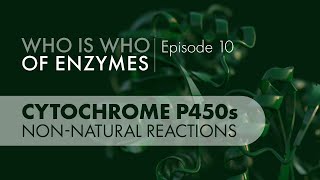 WHO IS WHO
OF ENZYMES

Episode 10

CYTOCHROME P450s
NON-NATURAL REACTIONS